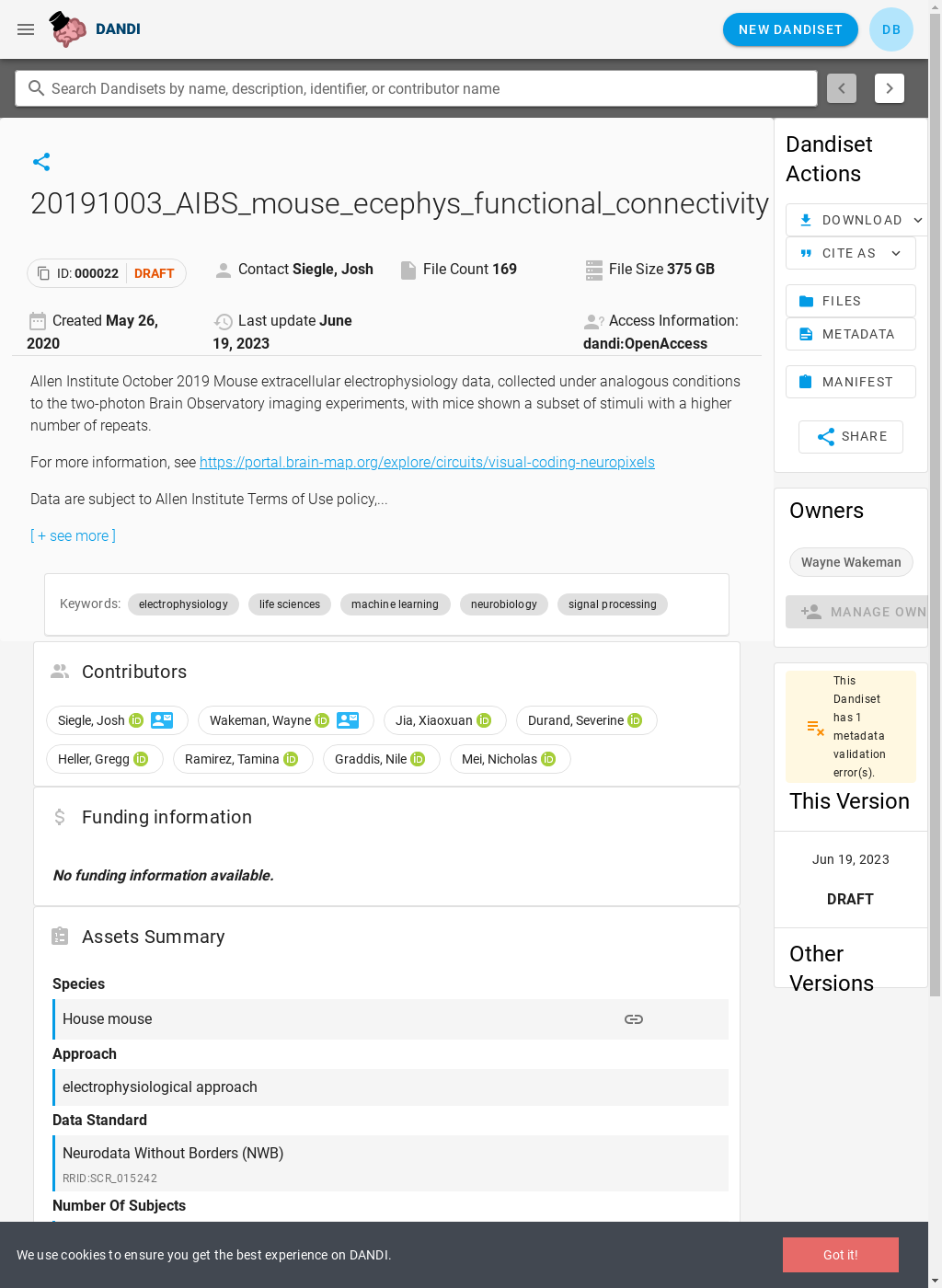 DANDI

NEW DANDISET

DB

Search Dandisets by name, description, identifier, or contributor name

20191003_AIBS_mouse_ecephys_functional_connectivity

ID: 000022 DRAFT

Contact Siegle, Josh

File Count 169

File Size 375 GB

Created May 26, 2020

Last update June 19, 2023

Access Information: dandi:OpenAccess

Allen Institute October 2019 Mouse extracellular electrophysiology data, collected under analogous conditions to the two-photon Brain Observatory imaging experiments, with mice shown a subset of stimuli with a higher number of repeats.

For more information, see https://portal.brain-map.org/explore/circuits/visual-coding-neuropixels

Data are subject to Allen Institute Terms of Use policy,...

[ + see more ]

Keywords: electrophysiology life sciences machine learning neurobiology signal processing

Contributors

Siegle, Josh Wakeman, Wayne Jia, Xiaoxuan Durand, Severine Heller, Gregg Ramirez, Tamina Graddis, Nile Mei, Nicholas

Funding information

No funding information available.

Assets Summary

Species

House mouse

Approach

electrophysiological approach

Data Standard

Neurodata Without Borders (NWB)

RRID:SCR_015242

Number Of Subjects

Dandiset Actions

DOWNLOAD

CITE AS

FILES

METADATA

MANIFEST

SHARE

Owners

Wayne Wakeman

MANAGE OWN

This Dandiset has 1 metadata validation error(s).

This Version

Jun 19, 2023

DRAFT

Other Versions

We use cookies to ensure you get the best experience on DANDI.

Got it!